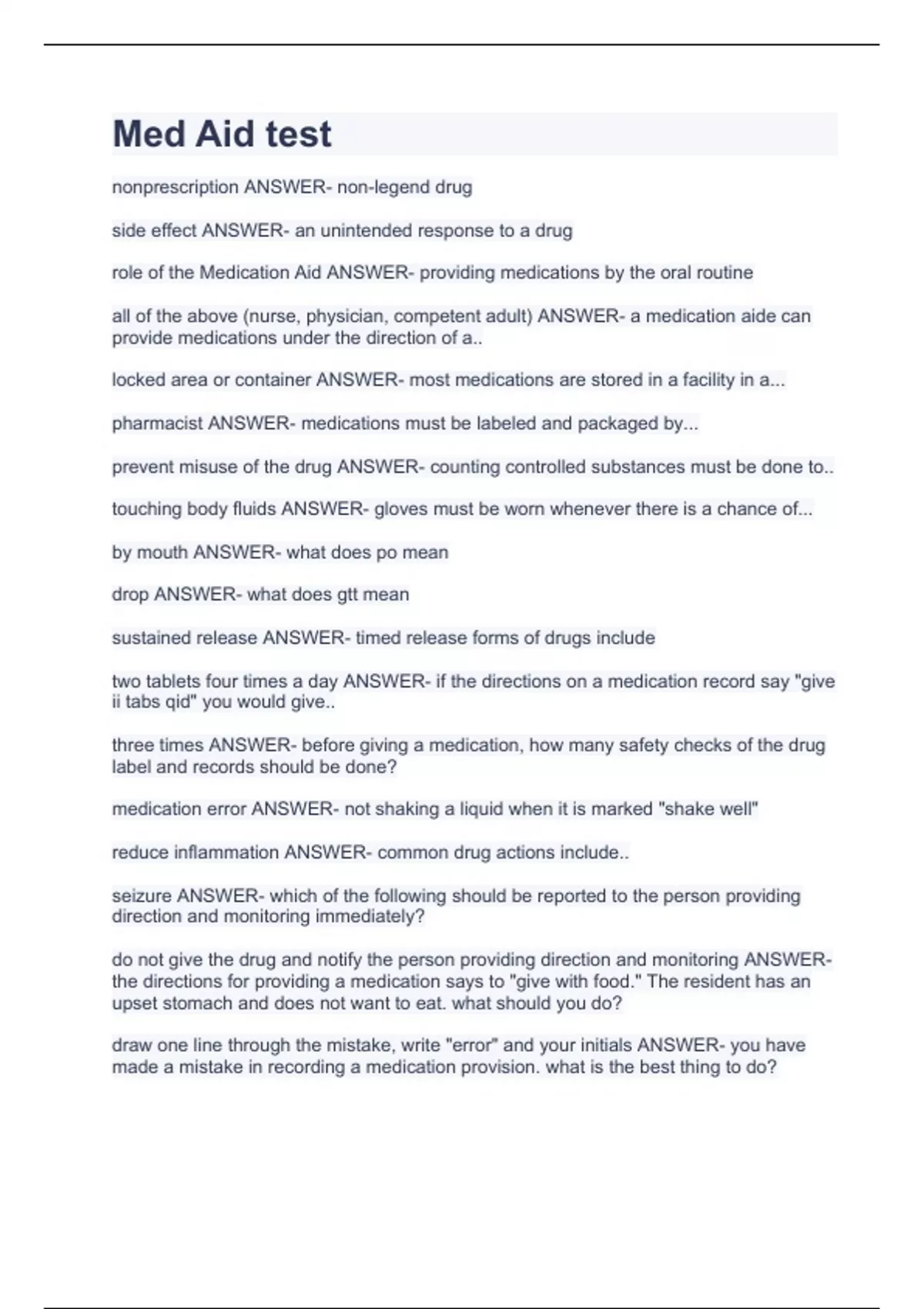 Med Aid test

nonprescription ANSWER- non-legend drug

side effect ANSWER- an unintended response to a drug

role of the Medication Aid ANSWER- providing medications by the oral routine

all of the above (nurse, physician, competent adult) ANSWER- a medication aide can provide medications under the direction of a..

locked area or container ANSWER- most medications are stored in a facility in a...

pharmacist ANSWER- medications must be labeled and packaged by...

prevent misuse of the drug ANSWER- counting controlled substances must be done to..

touching body fluids ANSWER- gloves must be worn whenever there is a chance of...

by mouth ANSWER- what does po mean

drop ANSWER- what does gtt mean

sustained release ANSWER- timed release forms of drugs include

two tablets four times a day ANSWER- if the directions on a medication record say "give ii tabs qid" you would give..

three times ANSWER- before giving a medication, how many safety checks of the drug label and records should be done?

medication error ANSWER- not shaking a liquid when it is marked "shake well"

reduce inflammation ANSWER- common drug actions include..

seizure ANSWER- which of the following should be reported to the person providing direction and monitoring immediately?

do not give the drug and notify the person providing direction and monitoring ANSWER- the directions for providing a medication says to "give with food." The resident has an upset stomach and does not want to eat. what should you do?

draw one line through the mistake, write "error" and your initials ANSWER- you have made a mistake in recording a medication provision. what is the best thing to do?